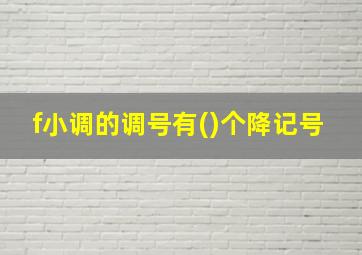 f小调的调号有()个降记号